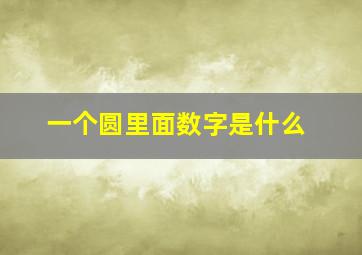 一个圆里面数字是什么